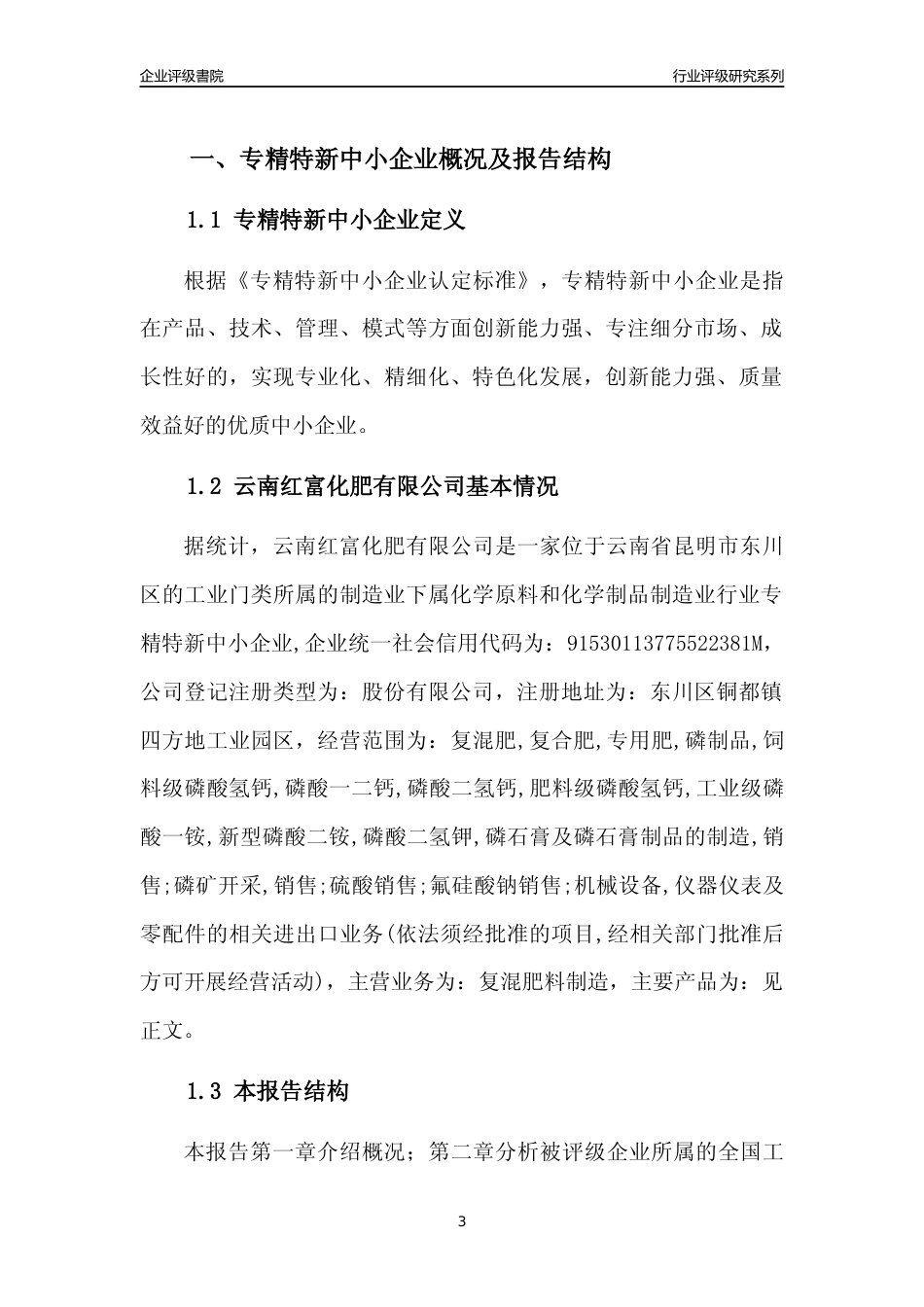 企业评级書院

行业评级研究系列

一、专精特新中小企业概况及报告结构

1.1 专精特新中小企业定义

根据《专精特新中小企业认定标准》，专精特新中小企业是指在产品、技术、管理、模式等方面创新能力强、专注细分市场、成长性好的，实现专业化、精细化、特色化发展，创新能力强、质量效益好的优质中小企业。

1.2 云南红富化肥有限公司基本情况

据统计，云南红富化肥有限公司是一家位于云南省昆明市东川区的工业门类所属的制造业下属化学原料和化学制品制造业行业专精特新中小企业,企业统一社会信用代码为：91530113775522381M，公司登记注册类型为：股份有限公司，注册地址为：东川区铜都镇四方地工业园区，经营范围为：复混肥,复合肥,专用肥,磷制品,饲料级磷酸氢钙,磷酸一二钙,磷酸二氢钙,肥料级磷酸氢钙,工业级磷酸一铵,新型磷酸二铵,磷酸二氢钾,磷石膏及磷石膏制品的制造,销售;磷矿开采,销售;硫酸销售;氟硅酸钠销售;机械设备,仪器仪表及零配件的相关进出口业务(依法须经批准的项目,经相关部门批准后方可开展经营活动)，主营业务为：复混肥料制造，主要产品为：见正文。

1.3 本报告结构

本报告第一章介绍概况；第二章分析被评级企业所属的全国工

3